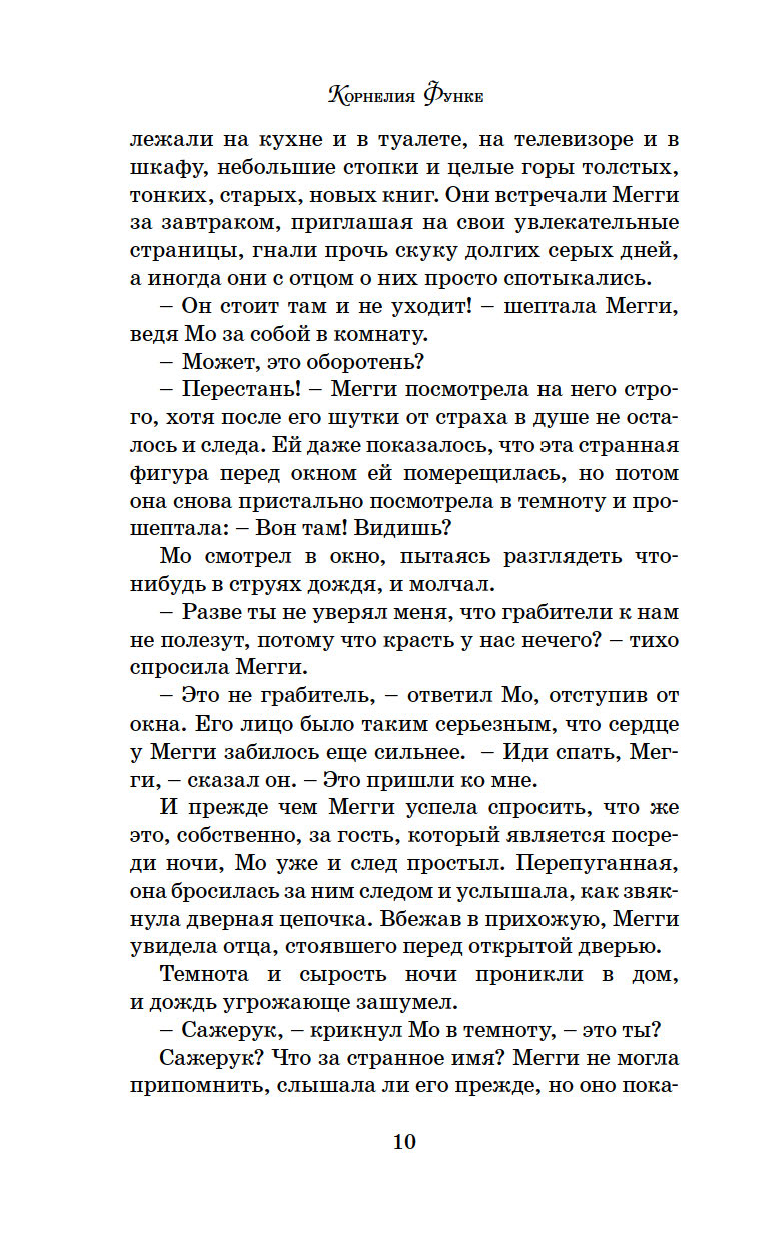 Корнелия Функе

лежали на кухне и в туалете, на телевизоре и в шкафу, небольшие стопки и целые горы толстых, тонких, старых, новых книг. Они встречали Мегги за завтраком, приглашая на свои увлекательные страницы, гнали прочь скуку долгих серых дней, а иногда они с отцом о них просто спотыкались.

– Он стоит там и не уходит! – шептала Мегги, ведя Мо за собой в комнату.

– Может, это оборотень?

– Перестань! – Мегги посмотрела на него строго, хотя после его шутки от страха в душе не осталось и следа. Ей даже показалось, что эта странная фигура перед окном ей померещилась, но потом она снова пристально посмотрела в темноту и прошептала: – Вон там! Видишь?

Мо смотрел в окно, пытаясь разглядеть что-нибудь в струях дождя, и молчал.

– Разве ты не уверял меня, что грабители к нам не полезут, потому что красть у нас нечего? – тихо спросила Мегги.

– Это не грабитель, – ответил Мо, отступив от окна. Его лицо было таким серьезным, что сердце у Мегги забилось еще сильнее. – Иди спать, Мегги, – сказал он. – Это пришли ко мне.

И прежде чем Мегги успела спросить, что же это, собственно, за гость, который является посреди ночи, Мо уже и след простыл. Перепуганная, она бросилась за ним следом и услышала, как звякнула дверная цепочка. Вбежав в прихожую, Мегги увидела отца, стоявшего перед открытой дверью.

Темнота и сырость ночи проникли в дом, и дождь угрожающе зашумел.

– Сажерук, – крикнул Мо в темноту, – это ты?

Сажерук? Что за странное имя? Мегги не могла припомнить, слышала ли его прежде, но оно пока-

10